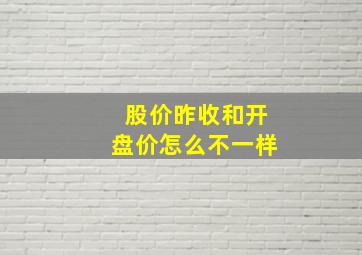 股价昨收和开盘价怎么不一样